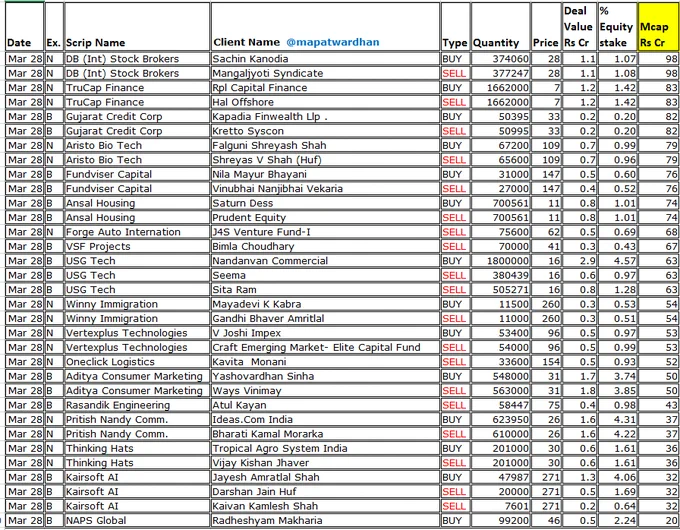 | Date | Ex. | Scrip Name | Client Name @mapatwardhan | Type | Quantity | Price | Deal Value Rs Cr | % Equity stake | Mcap Rs Cr |
|---|---|---|---|---|---|---|---|---|---|
| Mar 28 | N | DB (Int) Stock Brokers | Sachin Kanodia | BUY | 374060 | 28 | 1.1 | 1.07 | 98 |
| Mar 28 | N | DB (Int) Stock Brokers | Mangaljyoti Syndicate | SELL | 377247 | 28 | 1.1 | 1.08 | 98 |
| Mar 28 | N | TruCap Finance | Rpl Capital Finance | BUY | 1662000 | 7 | 1.2 | 1.42 | 83 |
| Mar 28 | N | TruCap Finance | Hal Offshore | SELL | 1662000 | 7 | 1.2 | 1.42 | 83 |
| Mar 28 | B | Gujarat Credit Corp | Kapadia Finwealth Llp . | BUY | 50395 | 33 | 0.2 | 0.20 | 82 |
| Mar 28 | B | Gujarat Credit Corp | Kretto Syscon | SELL | 50995 | 33 | 0.2 | 0.20 | 82 |
| Mar 28 | N | Aristo Bio Tech | Falguni Shreyash Shah | BUY | 67200 | 109 | 0.7 | 0.99 | 79 |
| Mar 28 | N | Aristo Bio Tech | Shreyas V Shah (Huf) | SELL | 65600 | 109 | 0.7 | 0.96 | 79 |
| Mar 28 | B | Fundviser Capital | Nila Mayur Bhayani | BUY | 31000 | 147 | 0.5 | 0.60 | 76 |
| Mar 28 | B | Fundviser Capital | Vinubhai Nanjibhai Vekaria | SELL | 27000 | 147 | 0.4 | 0.52 | 76 |
| Mar 28 | B | Ansal Housing | Saturn Dess | BUY | 700561 | 11 | 0.8 | 1.01 | 74 |
| Mar 28 | B | Ansal Housing | Prudent Equity | SELL | 700561 | 11 | 0.8 | 1.01 | 74 |
| Mar 28 | N | Forge Auto Internation | J4S Venture Fund-I | SELL | 75600 | 62 | 0.5 | 0.69 | 68 |
| Mar 28 | B | VSF Projects | Bimla Choudhary | SELL | 70000 | 41 | 0.3 | 0.43 | 67 |
| Mar 28 | B | USG Tech | Nandanvan Commercial | BUY | 1800000 | 16 | 2.9 | 4.57 | 63 |
| Mar 28 | B | USG Tech | Seema | SELL | 380439 | 16 | 0.6 | 0.97 | 63 |
| Mar 28 | B | USG Tech | Sita Ram | SELL | 505271 | 16 | 0.8 | 1.28 | 63 |
| Mar 28 | N | Winny Immigration | Mayadevi K Kabra | BUY | 11500 | 260 | 0.3 | 0.53 | 54 |
| Mar 28 | N | Winny Immigration | Gandhi Bhaver Amritlal | SELL | 11000 | 260 | 0.3 | 0.51 | 54 |
| Mar 28 | N | Vertexplus Technologies | V Joshi Impex | BUY | 53400 | 96 | 0.5 | 0.97 | 53 |
| Mar 28 | N | Vertexplus Technologies | Craft Emerging Market- Elite Capital Fund | SELL | 54000 | 96 | 0.5 | 0.99 | 53 |
| Mar 28 | N | Oneclick Logistics | Kavita Monani | SELL | 33600 | 154 | 0.5 | 0.93 | 52 |
| Mar 28 | B | Aditya Consumer Marketing | Yashovardhan Sinha | BUY | 548000 | 31 | 1.7 | 3.74 | 50 |
| Mar 28 | B | Aditya Consumer Marketing | Ways Vinimay | SELL | 563000 | 31 | 1.8 | 3.85 | 50 |
| Mar 28 | B | Rasandik Engineering | Atul Kayan | SELL | 58447 | 75 | 0.4 | 0.98 | 43 |
| Mar 28 | N | Pritish Nandy Comm. | Ideas.Com India | BUY | 623950 | 26 | 1.6 | 4.31 | 37 |
| Mar 28 | N | Pritish Nandy Comm. | Bharati Kamal Morarka | SELL | 610000 | 26 | 1.6 | 4.22 | 37 |
| Mar 28 | N | Thinking Hats | Tropical Agro System India | BUY | 201000 | 30 | 0.6 | 1.61 | 36 |
| Mar 28 | N | Thinking Hats | Vijay Kishan Jhaver | SELL | 201000 | 30 | 0.6 | 1.61 | 36 |
| Mar 28 | B | Kairsoft AI | Jayesh Amratlal Shah | BUY | 47987 | 271 | 1.3 | 4.06 | 32 |
| Mar 28 | B | Kairsoft AI | Darshan Jain Huf | SELL | 20000 | 271 | 0.5 | 1.69 | 32 |
| Mar 28 | B | Kairsoft AI | Kaivan Kamlesh Shah | SELL | 7601 | 271 | 0.2 | 0.64 | 32 |
| Mar 28 | B | NAPS Global | Radheshyam Makharia | BUY | 99200 | 46 | 0.5 | 2.24 | 20 |